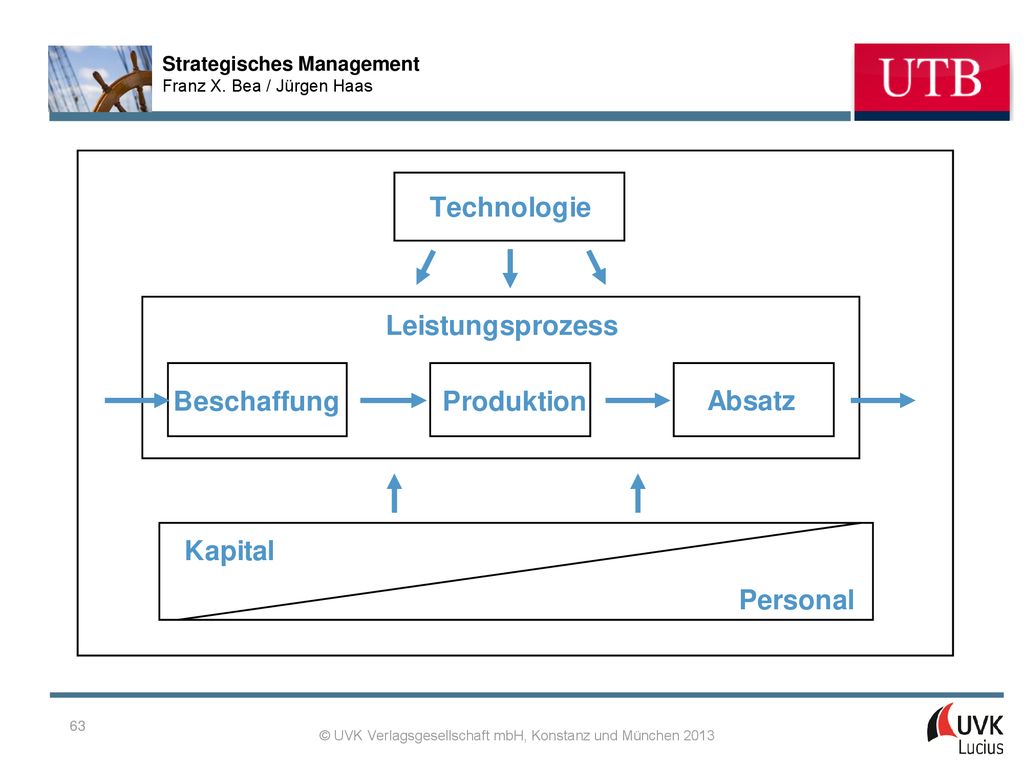 Strategisches Management
Franz X. Bea / Jürgen Haas

UTB

Technologie

Leistungsprozess

Beschaffung

Produktion

Absatz

Kapital

Personal

63

© UVK Verlagsgesellschaft mbH, Konstanz und München 2013

UVK
Lucius